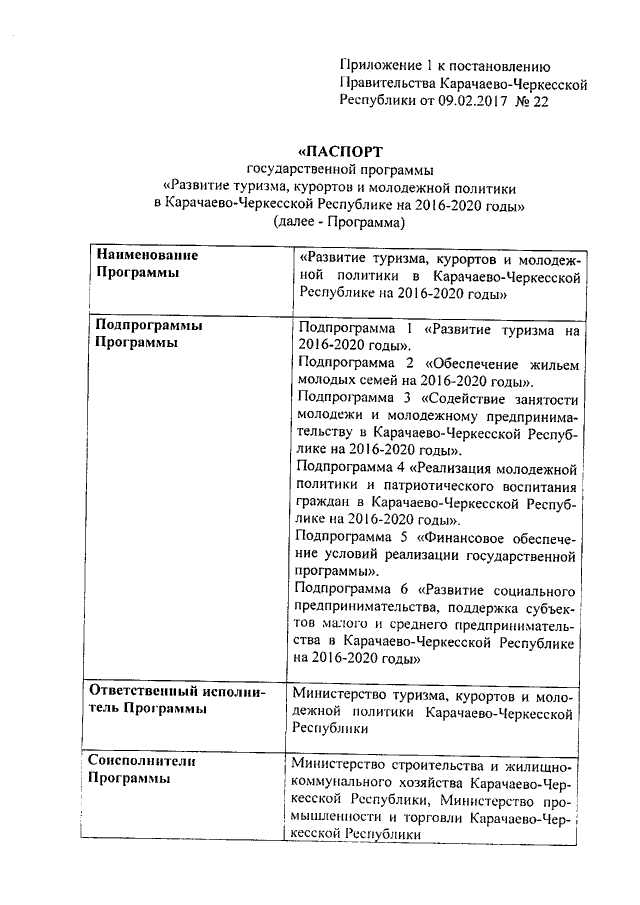 Приложение 1 к постановлению Правительства Карачаево-Черкесской Республики от 09.02.2017 № 22

«ПАСПОРТ
государственной программы
«Развитие туризма, курортов и молодежной политики в Карачаево-Черкесской Республике на 2016-2020 годы»
(далее - Программа)

| Наименование Программы | «Развитие туризма, курортов и молодежной политики в Карачаево-Черкесской Республике на 2016-2020 годы» |
|---|---|
| Подпрограммы Программы | Подпрограмма 1 «Развитие туризма на 2016-2020 годы». Подпрограмма 2 «Обеспечение жильем молодых семей на 2016-2020 годы». Подпрограмма 3 «Содействие занятости молодежи и молодежному предпринимательству в Карачаево-Черкесской Республике на 2016-2020 годы». Подпрограмма 4 «Реализация молодежной политики и патриотического воспитания граждан в Карачаево-Черкесской Республике на 2016-2020 годы». Подпрограмма 5 «Финансовое обеспечение условий реализации государственной программы». Подпрограмма 6 «Развитие социального предпринимательства, поддержка субъектов малого и среднего предпринимательства в Карачаево-Черкесской Республике на 2016-2020 годы» |
| Ответственный исполнитель Программы | Министерство туризма, курортов и молодежной политики Карачаево-Черкесской Республики |
| Соисполнители Программы | Министерство строительства и жилищно-коммунального хозяйства Карачаево-Черкесской Республики, Министерство промышленности и торговли Карачаево-Черкесской Республики |